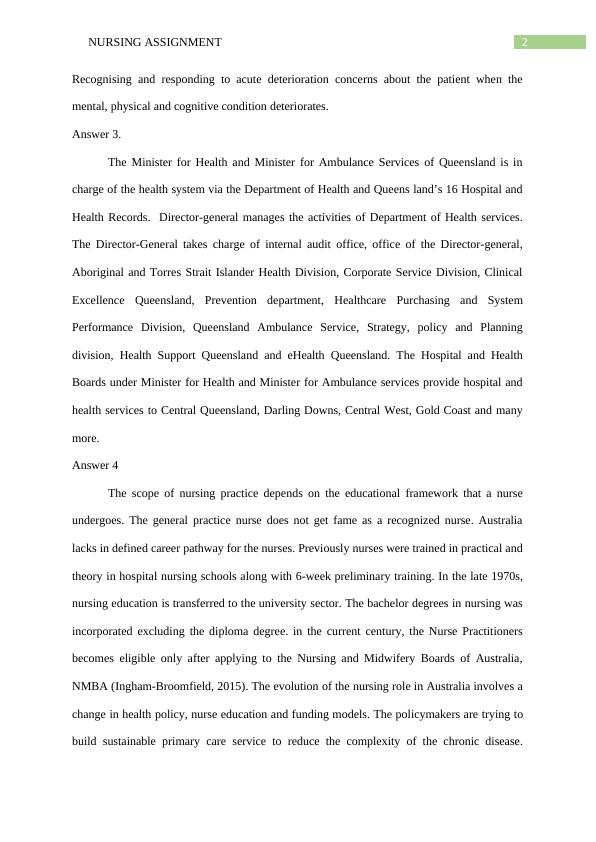 NURSING ASSIGNMENT 2

Recognising and responding to acute deterioration concerns about the patient when the mental, physical and cognitive condition deteriorates.

Answer 3.

The Minister for Health and Minister for Ambulance Services of Queensland is in charge of the health system via the Department of Health and Queens land's 16 Hospital and Health Records. Director-general manages the activities of Department of Health services. The Director-General takes charge of internal audit office, office of the Director-general, Aboriginal and Torres Strait Islander Health Division, Corporate Service Division, Clinical Excellence Queensland, Prevention department, Healthcare Purchasing and System Performance Division, Queensland Ambulance Service, Strategy, policy and Planning division, Health Support Queensland and eHealth Queensland. The Hospital and Health Boards under Minister for Health and Minister for Ambulance services provide hospital and health services to Central Queensland, Darling Downs, Central West, Gold Coast and many more.

Answer 4

The scope of nursing practice depends on the educational framework that a nurse undergoes. The general practice nurse does not get fame as a recognized nurse. Australia lacks in defined career pathway for the nurses. Previously nurses were trained in practical and theory in hospital nursing schools along with 6-week preliminary training. In the late 1970s, nursing education is transferred to the university sector. The bachelor degrees in nursing was incorporated excluding the diploma degree. in the current century, the Nurse Practitioners becomes eligible only after applying to the Nursing and Midwifery Boards of Australia, NMBA (Ingham-Broomfield, 2015). The evolution of the nursing role in Australia involves a change in health policy, nurse education and funding models. The policymakers are trying to build sustainable primary care service to reduce the complexity of the chronic disease.